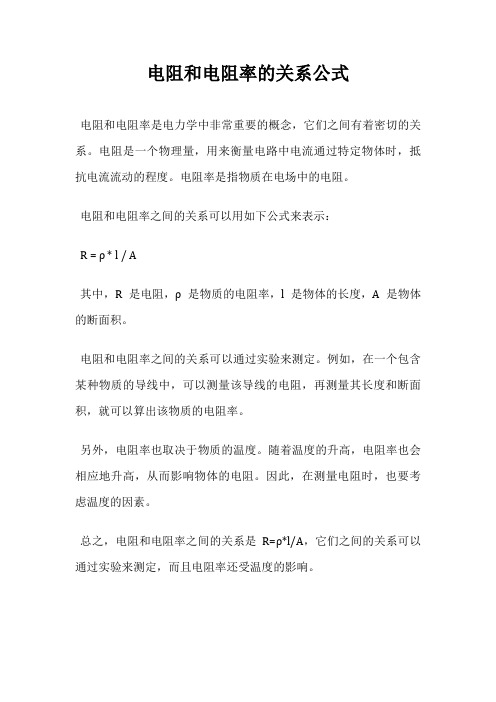 电阻和电阻率的关系公式

电阻和电阻率是电力学中非常重要的概念，它们之间有着密切的关系。电阻是一个物理量，用来衡量电路中电流通过特定物体时，抵抗电流流动的程度。电阻率是指物质在电场中的电阻。

电阻和电阻率之间的关系可以用如下公式来表示：

$R = \rho * l / A$

其中，R 是电阻，ρ 是物质的电阻率，l 是物体的长度，A 是物体的断面积。

电阻和电阻率之间的关系可以通过实验来测定。例如，在一个包含某种物质的导线中，可以测量该导线的电阻，再测量其长度和断面积，就可以算出该物质的电阻率。

另外，电阻率也取决于物质的温度。随着温度的升高，电阻率也会相应地升高，从而影响物体的电阻。因此，在测量电阻时，也要考虑温度的因素。

总之，电阻和电阻率之间的关系是 $R=\rho*l/A$，它们之间的关系可以通过实验来测定，而且电阻率还受温度的影响。